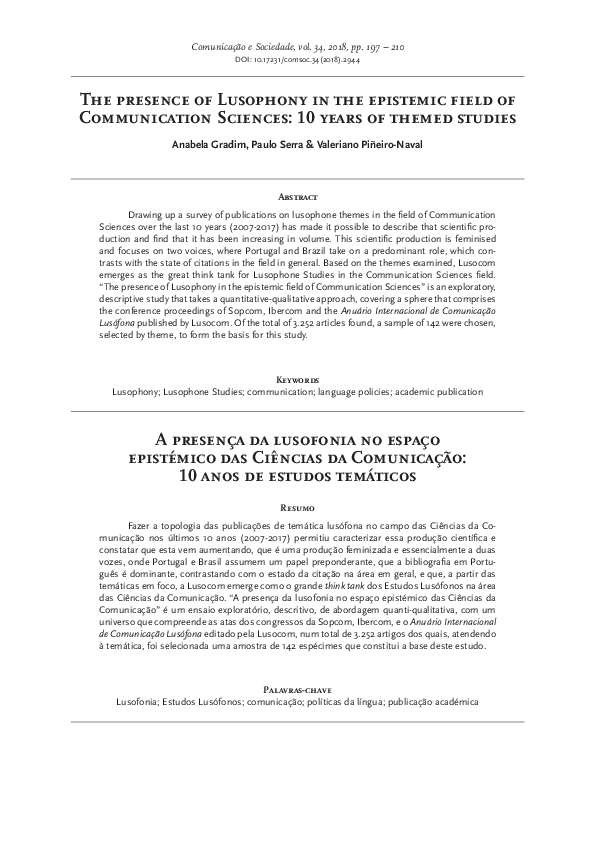 Comunicação e Sociedade, vol. 34, 2018, pp. 197 – 210
DOI: 10.17231/comsoc.34(2018).2944

The presence of Lusophony in the epistemic field of Communication Sciences: 10 years of themed studies

Anabela Gradim, Paulo Serra & Valeriano Piñeiro-Naval

Abstract

Drawing up a survey of publications on lusophone themes in the field of Communication Sciences over the last 10 years (2007-2017) has made it possible to describe that scientific production and find that it has been increasing in volume. This scientific production is feminised and focuses on two voices, where Portugal and Brazil take on a predominant role, which contrasts with the state of citations in the field in general. Based on the themes examined, Lusocom emerges as the great think tank for Lusophone Studies in the Communication Sciences field. "The presence of Lusophony in the epistemic field of Communication Sciences" is an exploratory, descriptive study that takes a quantitative-qualitative approach, covering a sphere that comprises the conference proceedings of Sopcom, Ibercom and the Anuário Internacional de Comunicação Lusófona published by Lusocom. Of the total of 3.252 articles found, a sample of 142 were chosen, selected by theme, to form the basis for this study.

Keywords

Lusophony; Lusophone Studies; communication; language policies; academic publication

A presença da lusofonia no espaço epistémico das Ciências da Comunicação: 10 anos de estudos temáticos

Resumo

Fazer a topologia das publicações de temática lusófona no campo das Ciências da Comunicação nos últimos 10 anos (2007-2017) permitiu caracterizar essa produção científica e constatar que esta vem aumentando, que é uma produção feminizada e essencialmente a duas vozes, onde Portugal e Brasil assumem um papel preponderante, que a bibliografia em Português é dominante, contrastando com o estado da citação na área em geral, e que, a partir das temáticas em foco, a Lusocom emerge como o grande think tank dos Estudos Lusófonos na área das Ciências da Comunicação. "A presença da lusofonia no espaço epistémico das Ciências da Comunicação" é um ensaio exploratório, descritivo, de abordagem quanti-qualitativa, com um universo que compreende as atas dos congressos da Sopcom, Ibercom, e o Anuário Internacional de Comunicação Lusófona editado pela Lusocom, num total de 3.252 artigos dos quais, atendendo à temática, foi selecionada uma amostra de 142 espécimes que constitui a base deste estudo.

Palavras-chave

Lusofonia; Estudos Lusófonos; comunicação; políticas da língua; publicação académica